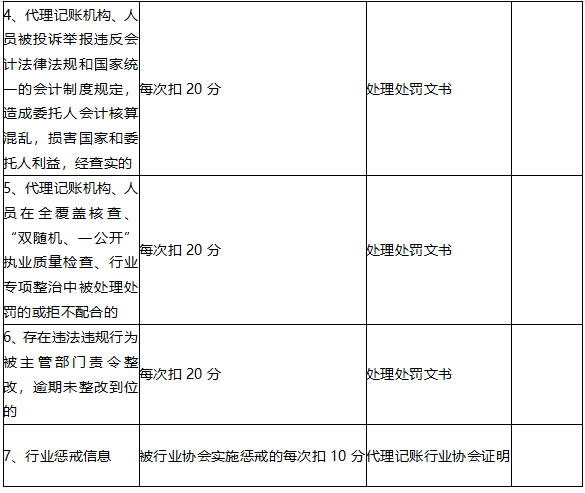 | 4、代理记账机构、人员被投诉举报违反会计法律法规和国家统一的会计制度规定，造成委托人会计核算混乱，损害国家和委托人利益，经查实的 | 每次扣20分 | 处理处罚文书 |  |
|---|---|---|---|
| 5、代理记账机构、人员在全覆盖核查、“双随机、一公开”执业质量检查、行业专项整治中被处理处罚的或拒不配合的 | 每次扣20分 | 处理处罚文书 |  |
| 6、存在违法违规行为被主管部门责令整改，逾期未整改到位的 | 每次扣20分 | 处理处罚文书 |  |
| 7、行业惩戒信息 | 被行业协会实施惩戒的每次扣10分 | 代理记账行业协会证明 |  |